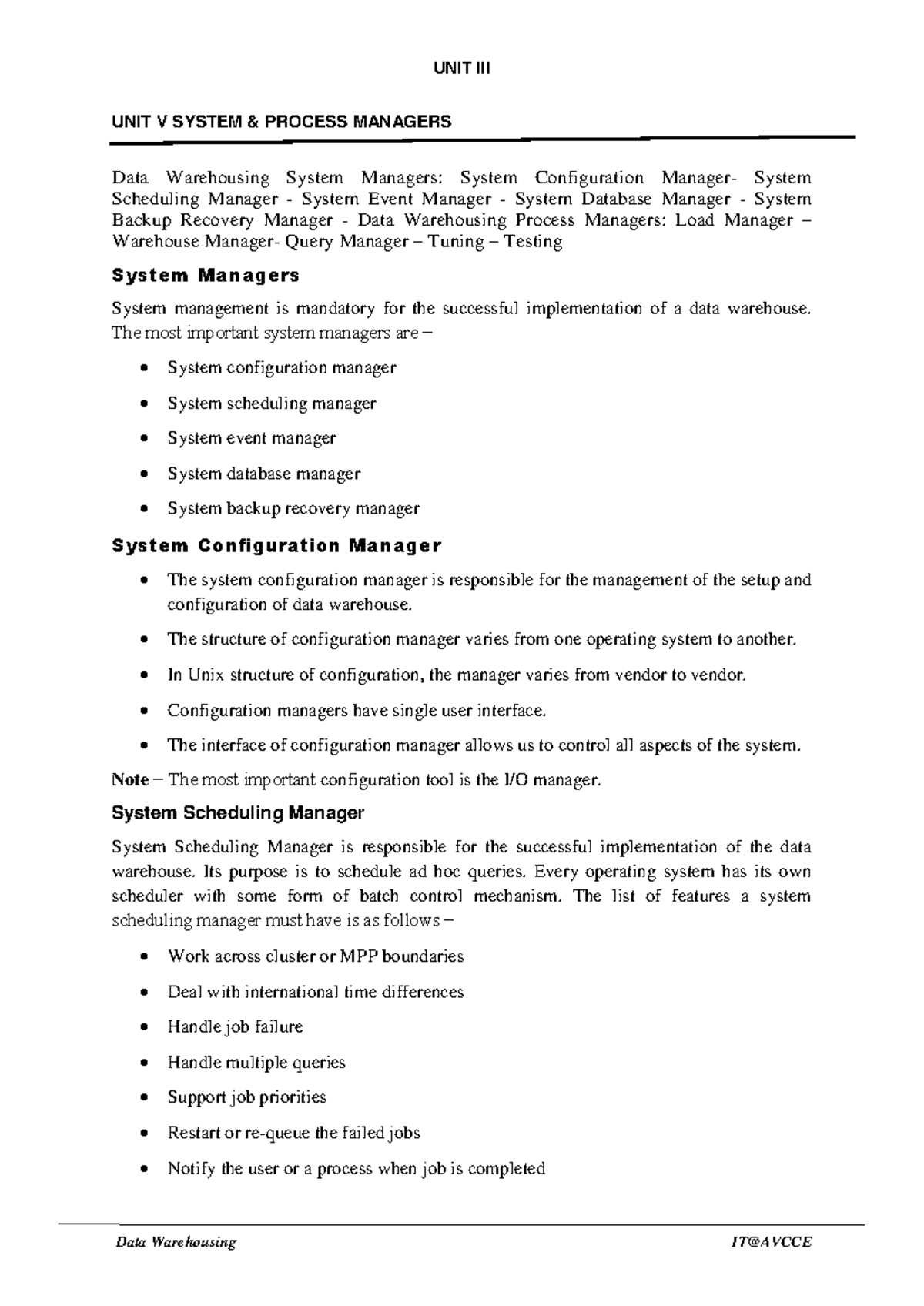 UNIT III

UNIT V SYSTEM & PROCESS MANAGERS

Data Warehousing System Managers: System Configuration Manager- System Scheduling Manager - System Event Manager - System Database Manager - System Backup Recovery Manager - Data Warehousing Process Managers: Load Manager – Warehouse Manager- Query Manager – Tuning – Testing

System Managers

System management is mandatory for the successful implementation of a data warehouse. The most important system managers are –

• System configuration manager
• System scheduling manager
• System event manager
• System database manager
• System backup recovery manager

System Configuration Manager

• The system configuration manager is responsible for the management of the setup and configuration of data warehouse.
• The structure of configuration manager varies from one operating system to another.
• In Unix structure of configuration, the manager varies from vendor to vendor.
• Configuration managers have single user interface.
• The interface of configuration manager allows us to control all aspects of the system.

Note – The most important configuration tool is the I/O manager.

System Scheduling Manager

System Scheduling Manager is responsible for the successful implementation of the data warehouse. Its purpose is to schedule ad hoc queries. Every operating system has its own scheduler with some form of batch control mechanism. The list of features a system scheduling manager must have is as follows –

• Work across cluster or MPP boundaries
• Deal with international time differences
• Handle job failure
• Handle multiple queries
• Support job priorities
• Restart or re-queue the failed jobs
• Notify the user or a process when job is completed

Data Warehousing IT@AVCCE